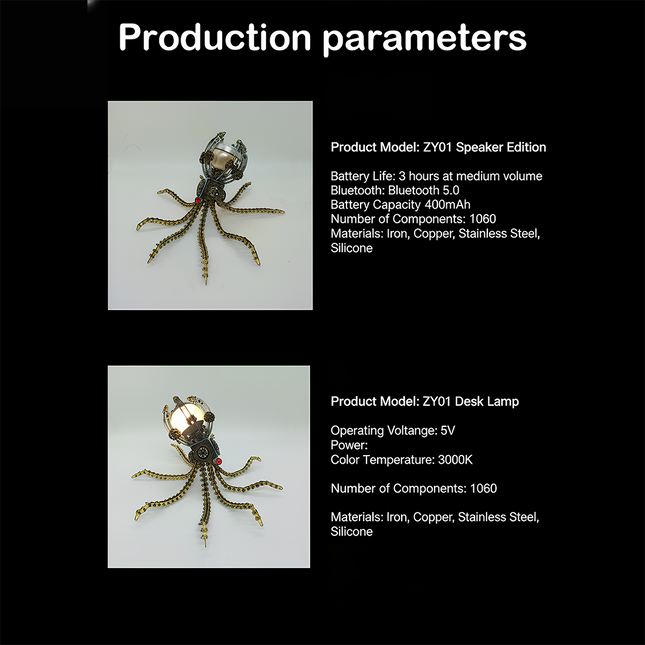 Production parameters

Product Model: ZY01 Speaker Edition

Battery Life: 3 hours at medium volume
Bluetooth: Bluetooth 5.0
Battery Capacity 400mAh
Number of Components: 1060
Materials: Iron, Copper, Stainless Steel, Silicone

Product Model: ZY01 Desk Lamp

Operating Voltange: 5V
Power:
Color Temperature: 3000K

Number of Components: 1060

Materials: Iron, Copper, Stainless Steel, Silicone